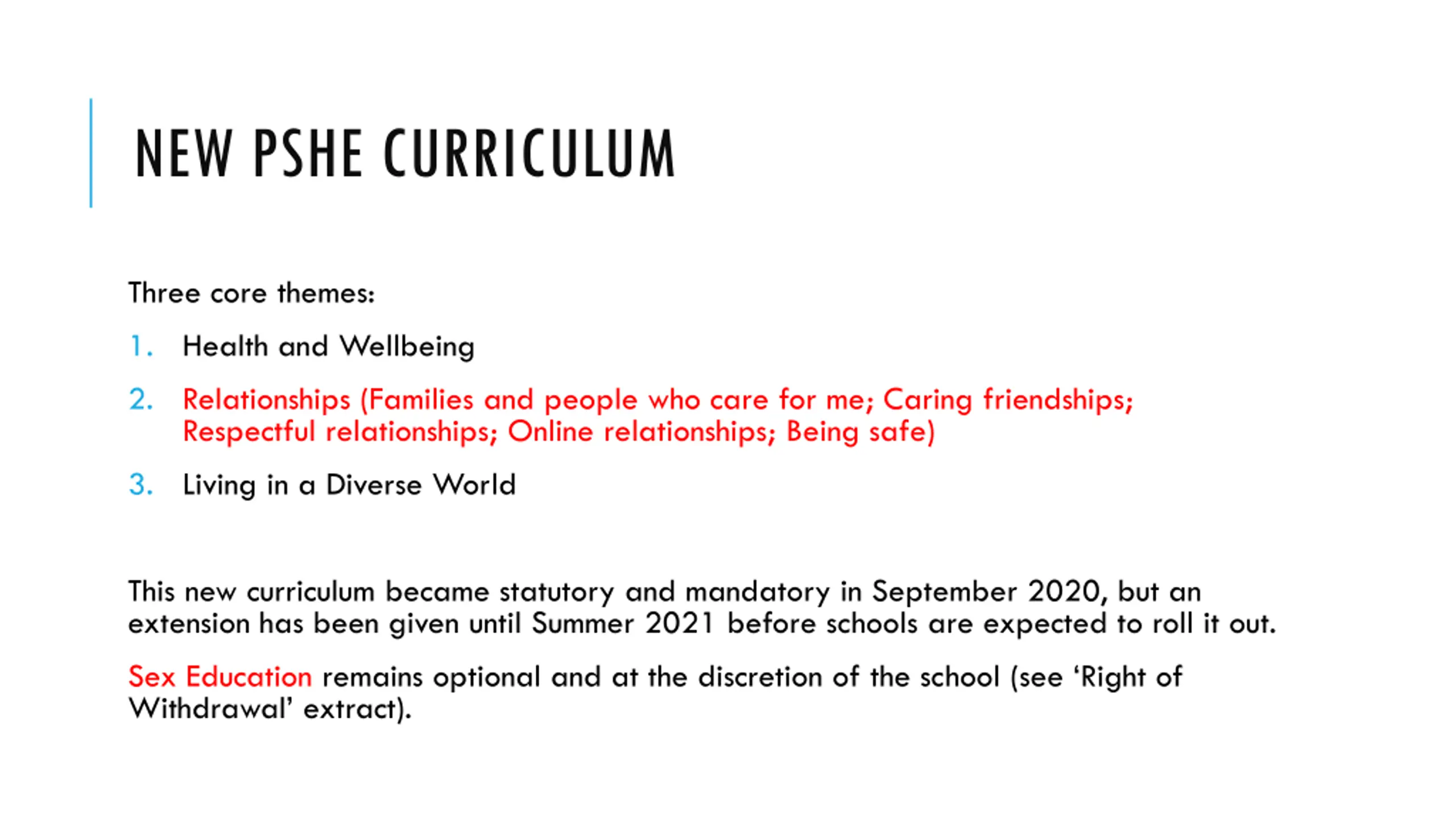 NEW PSHE CURRICULUM

Three core themes:

1. Health and Wellbeing

2. Relationships (Families and people who care for me; Caring friendships; Respectful relationships; Online relationships; Being safe)

3. Living in a Diverse World

This new curriculum became statutory and mandatory in September 2020, but an extension has been given until Summer 2021 before schools are expected to roll it out.

Sex Education remains optional and at the discretion of the school (see ‘Right of Withdrawal’ extract).